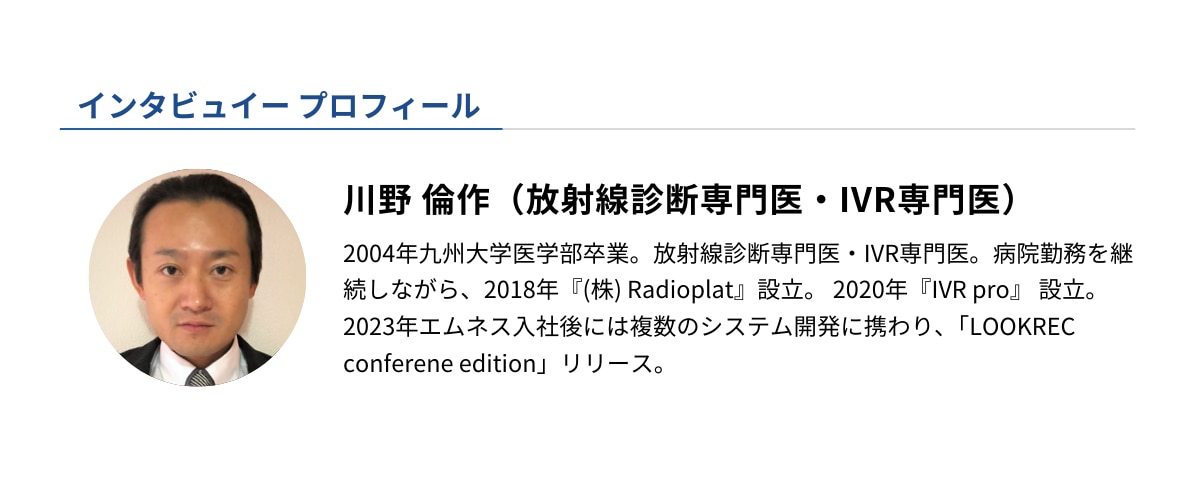 インタビュイー プロフィール

川野 倫作（放射線診断専門医・IVR専門医）

2004年九州大学医学部卒業。放射線診断専門医・IVR専門医。病院勤務を継続しながら、2018年『(株) Radioplat』設立。 2020年『IVR pro』 設立。2023年エムネス入社後には複数のシステム開発に携わり、「LOOKREC conferene edition」リリース。